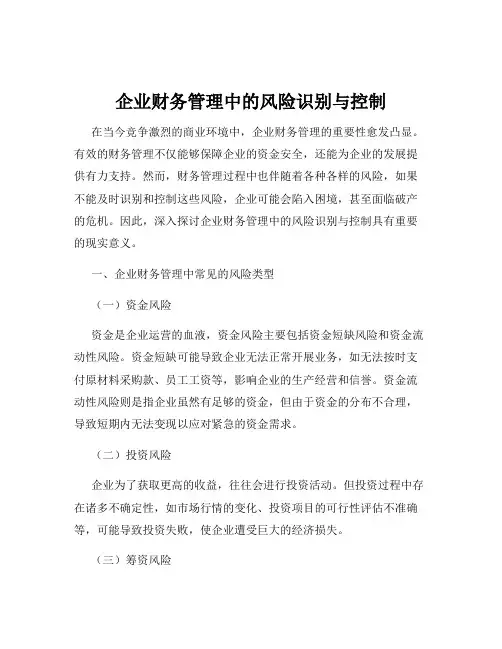 企业财务管理中的风险识别与控制

在当今竞争激烈的商业环境中，企业财务管理的重要性愈发凸显。有效的财务管理不仅能够保障企业的资金安全，还能为企业的发展提供有力支持。然而，财务管理过程中也伴随着各种各样的风险，如果不能及时识别和控制这些风险，企业可能会陷入困境，甚至面临破产的危机。因此，深入探讨企业财务管理中的风险识别与控制具有重要的现实意义。

一、企业财务管理中常见的风险类型

（一）资金风险

资金是企业运营的血液，资金风险主要包括资金短缺风险和资金流动性风险。资金短缺可能导致企业无法正常开展业务，如无法按时支付原材料采购款、员工工资等，影响企业的生产经营和信誉。资金流动性风险则是指企业虽然有足够的资金，但由于资金的分布不合理，导致短期内无法变现以应对紧急的资金需求。

（二）投资风险

企业为了获取更高的收益，往往会进行投资活动。但投资过程中存在诸多不确定性，如市场行情的变化、投资项目的可行性评估不准确等，可能导致投资失败，使企业遭受巨大的经济损失。

（三）筹资风险